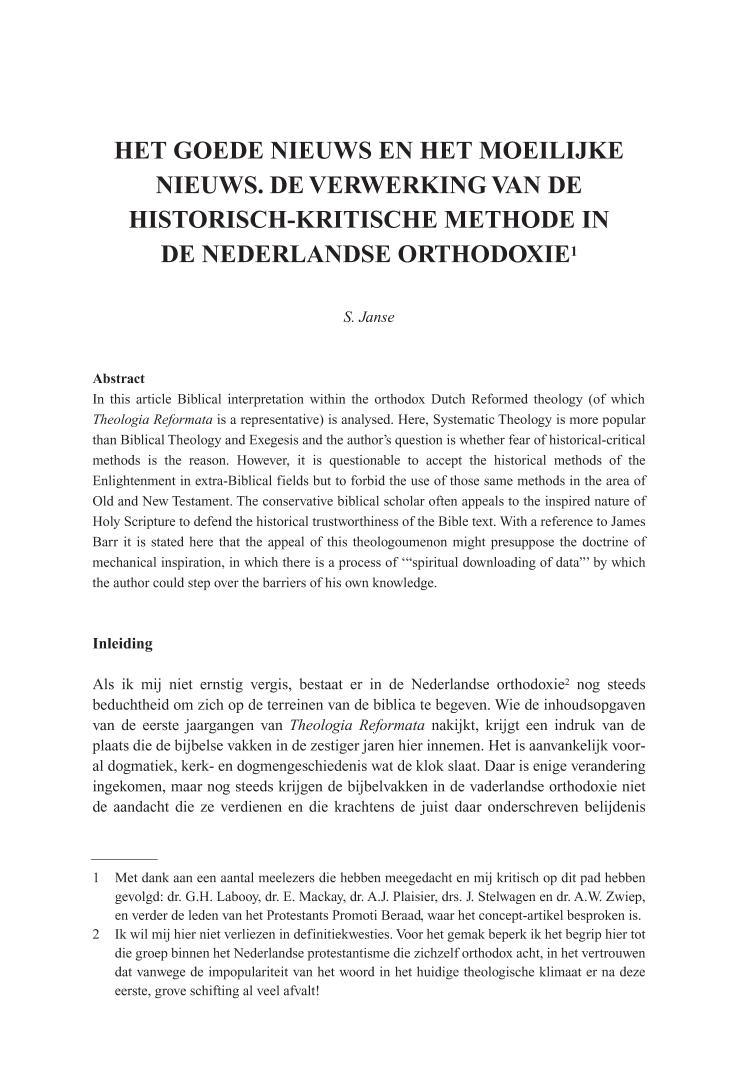 HET GOEDE NIEUWS EN HET MOEILIJKE NIEUWS. DE VERWERKING VAN DE HISTORISCH-KRITISCHE METHODE IN DE NEDERLANDSE ORTHODOXIE$^1$

S. Janse

Abstract
In this article Biblical interpretation within the orthodox Dutch Reformed theology (of which Theologia Reformata is a representative) is analysed. Here, Systematic Theology is more popular than Biblical Theology and Exegesis and the author's question is whether fear of historical-critical methods is the reason. However, it is questionable to accept the historical methods of the Enlightenment in extra-Biblical fields but to forbid the use of those same methods in the area of Old and New Testament. The conservative biblical scholar often appeals to the inspired nature of Holy Scripture to defend the historical trustworthiness of the Bible text. With a reference to James Barr it is stated here that the appeal of this theologoumenon might presuppose the doctrine of mechanical inspiration, in which there is a process of '"spiritual downloading of data"' by which the author could step over the barriers of his own knowledge.

Inleiding

Als ik mij niet ernstig vergis, bestaat er in de Nederlandse orthodoxie$^2$ nog steeds beduchtheid om zich op de terreinen van de biblica te begeven. Wie de inhoudsopgaven van de eerste jaargangen van Theologia Reformata nakijkt, krijgt een indruk van de plaats die de bijbelse vakken in de zestiger jaren hier innemen. Het is aanvankelijk vooral dogmatiek, kerk- en dogmengeschiedenis wat de klok slaat. Daar is enige verandering ingekomen, maar nog steeds krijgen de bijbelvakken in de vaderlandse orthodoxie niet de aandacht die ze verdienen en die krachtens de juist daar onderschreven belijdenis

1 Met dank aan een aantal meelezers die hebben meegedacht en mij kritisch op dit pad hebben gevolgd: dr. G.H. Labooy, dr. E. Mackay, dr. A.J. Plaisier, drs. J. Stelwagen en dr. A.W. Zwiep, en verder de leden van het Protestants Promoti Beraad, waar het concept-artikel besproken is.
2 Ik wil mij hier niet verliezen in definitiekwesties. Voor het gemak beperk ik het begrip hier tot die groep binnen het Nederlandse protestantisme die zichzelf orthodox acht, in het vertrouwen dat vanwege de impopulariteit van het woord in het huidige theologische klimaat er na deze eerste, grove schifting al veel afvalt!